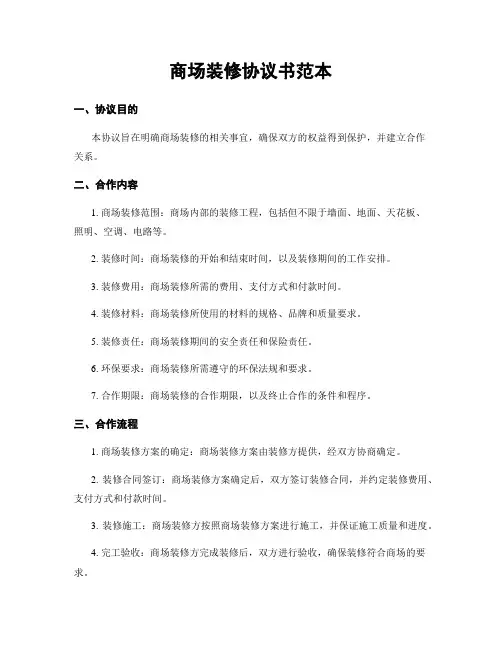 商场装修协议书范本

一、协议目的

本协议旨在明确商场装修的相关事宜，确保双方的权益得到保护，并建立合作关系。

二、合作内容

1. 商场装修范围：商场内部的装修工程，包括但不限于墙面、地面、天花板、照明、空调、电路等。

2. 装修时间：商场装修的开始和结束时间，以及装修期间的工作安排。

3. 装修费用：商场装修所需的费用、支付方式和付款时间。

4. 装修材料：商场装修所使用的材料的规格、品牌和质量要求。

5. 装修责任：商场装修期间的安全责任和保险责任。

6. 环保要求：商场装修所需遵守的环保法规和要求。

7. 合作期限：商场装修的合作期限，以及终止合作的条件和程序。

三、合作流程

1. 商场装修方案的确定：商场装修方案由装修方提供，经双方协商确定。

2. 装修合同签订：商场装修方案确定后，双方签订装修合同，并约定装修费用、支付方式和付款时间。

3. 装修施工：商场装修方按照商场装修方案进行施工，并保证施工质量和进度。

4. 完工验收：商场装修方完成装修后，双方进行验收，确保装修符合商场的要求。